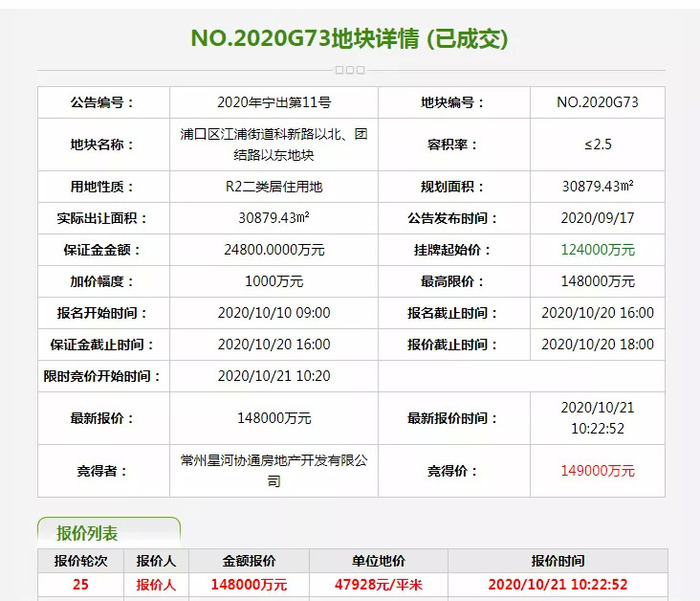 NO.2020G73地块详情 (已成交)

| 公告编号： | 2020年宁出第11号 | 地块编号： | NO.2020G73 |
|---|---|---|---|
| 地块名称： | 浦口区江浦街道科新路以北、团结路以东地块 | 容积率： | ≤2.5 |
| 用地性质： | R2二类居住用地 | 规划面积： | 30879.43m² |
| 实际出让面积： | 30879.43m² | 公告发布时间： | 2020/09/17 |
| 保证金金额： | 24800.0000万元 | 挂牌起始价： | 124000万元 |
| 加价幅度： | 1000万元 | 最高限价： | 148000万元 |
| 报名开始时间： | 2020/10/10 09:00 | 报名截止时间： | 2020/10/20 16:00 |
| 保证金截止时间： | 2020/10/20 16:00 | 报价截止时间： | 2020/10/20 18:00 |
| 限时竞价开始时间： | 2020/10/21 10:20 | | |
| 最新报价： | 148000万元 | 最新报价时间： | 2020/10/21 10:22:52 |
| 竞得者： | 常州星河协通房地产开发有限公司 | 竞得价： | 149000万元 |

报价列表

| 报价轮次 | 报价人 | 金额报价 | 单位地价 | 报价时间 |
|---|---|---|---|---|
| 25 | 报价人 | 148000万元 | 47928元/平米 | 2020/10/21 10:22:52 |